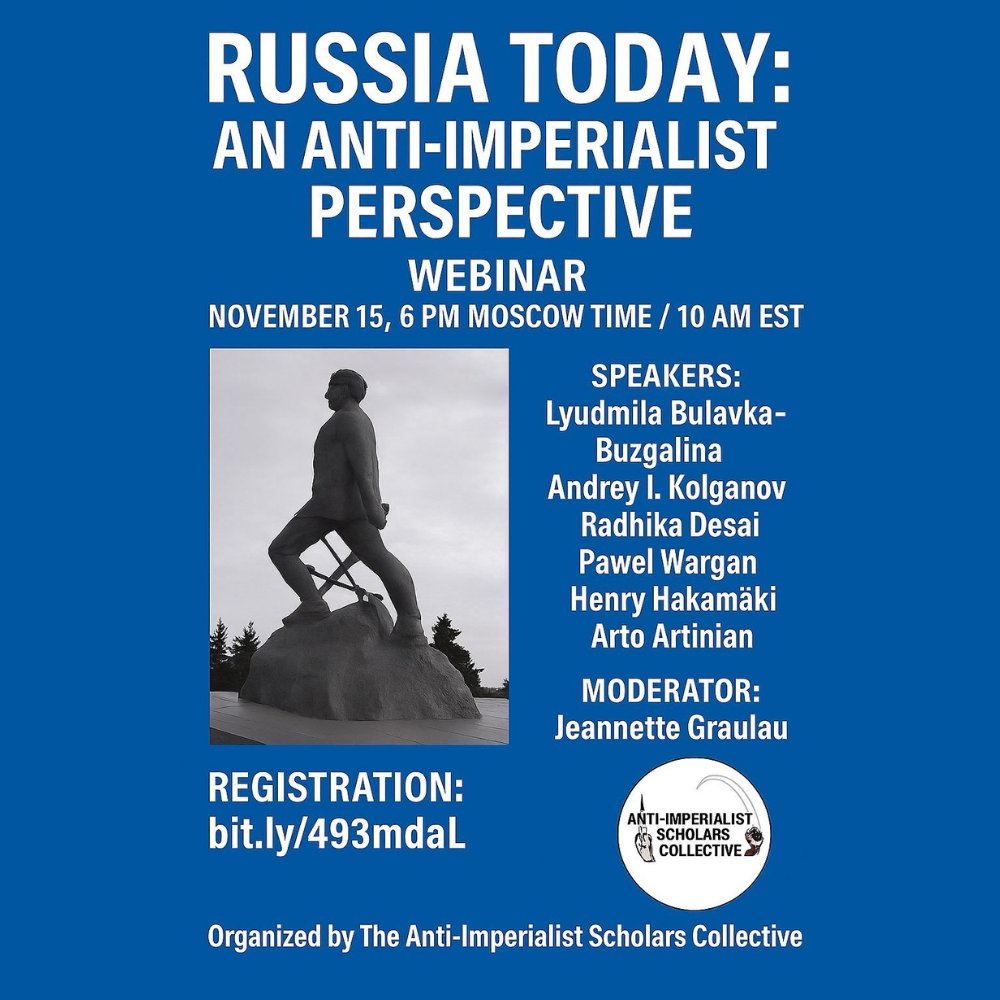 RUSSIA TODAY:
AN ANTI-IMPERIALIST PERSPECTIVE
WEBINAR
NOVEMBER 15, 6 PM MOSCOW TIME / 10 AM EST

SPEAKERS:
Lyudmila Bulavka-Buzgalina
Andrey I. Kolganov
Radhika Desai
Pawel Wargan
Henry Hakamäki
Arto Artinian

MODERATOR:
Jeannette Graulau

REGISTRATION:
bit.ly/493mdaL

ANTI-IMPERIALIST SCHOLARS COLLECTIVE

Organized by The Anti-Imperialist Scholars Collective